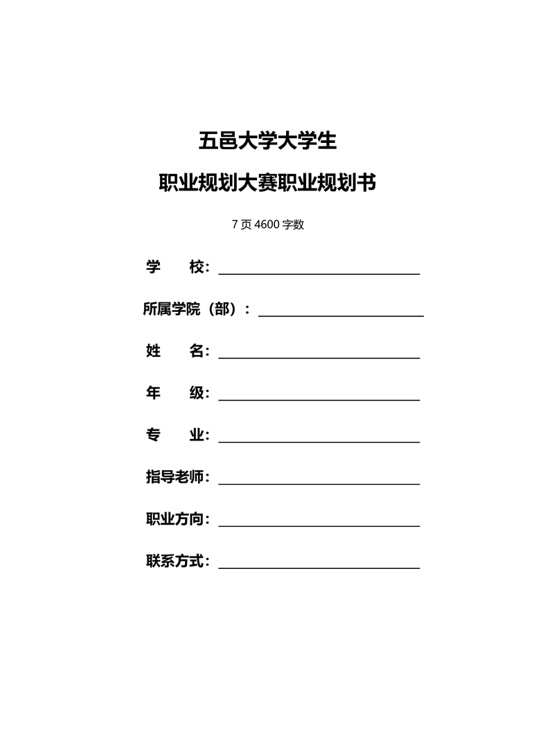 五邑大学大学生

职业规划大赛职业规划书

7页4600字数

学 校：____

所属学院（部）：____

姓 名：____

年 级：____

专 业：____

指导老师：____

职业方向：____

联系方式：____